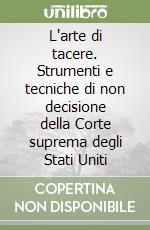 unilibro

L'arte di tacere. Strumenti e tecniche di non decisione della Corte suprema degli Stati Uniti

COPERTINA NON DISPONIBILE